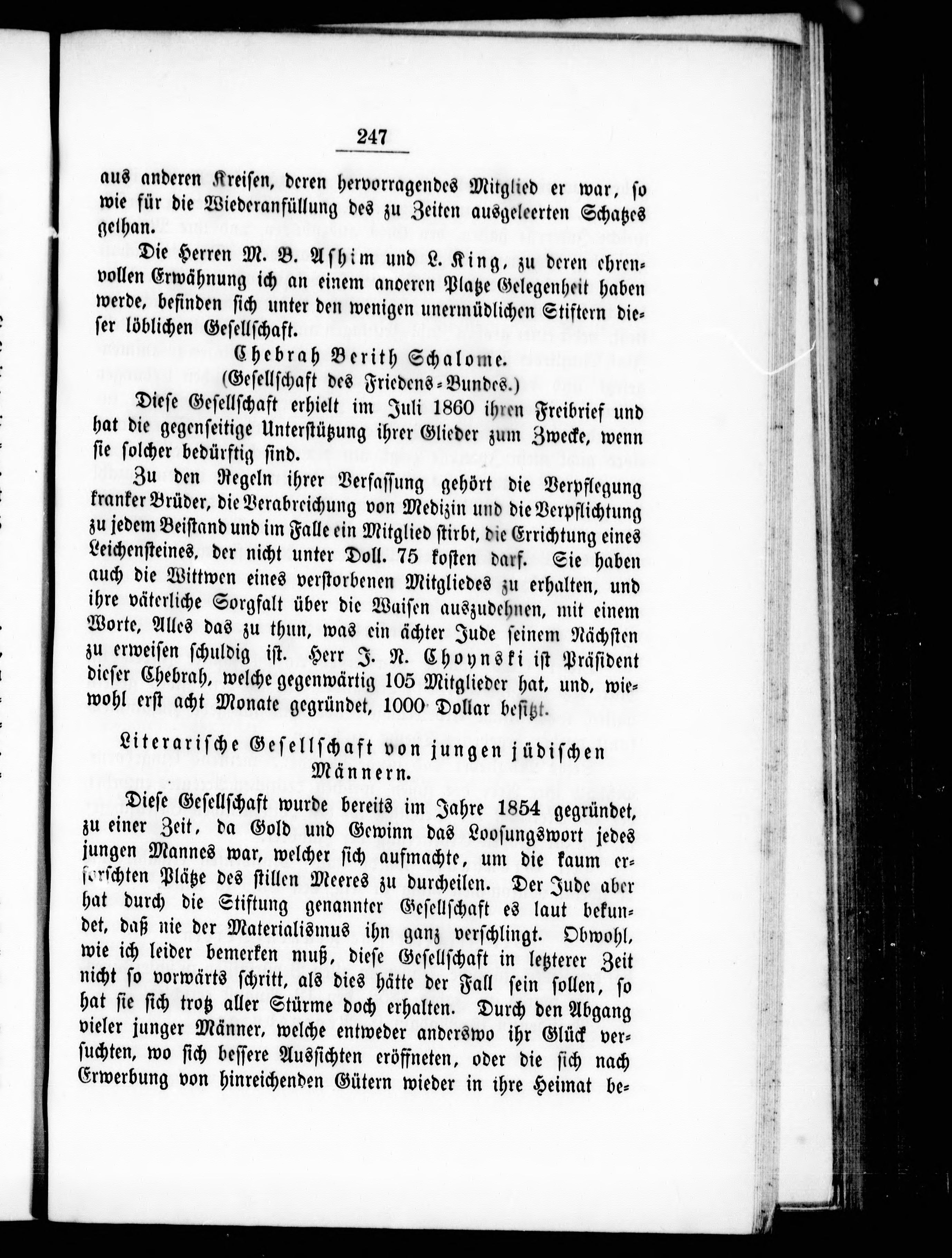 247

aus anderen Kreisen, deren hervorragendes Mitglied er war, so wie für die Wiederanfüllung des zu Zeiten ausgeleerten Schatzes gethan.

Die Herren M. B. Ashim und L. King, zu deren ehrenvollen Erwähnung ich an einem anderen Platze Gelegenheit haben werde, befinden sich unter den wenigen unermüdlichen Stiftern dieser löblichen Gesellschaft.

Chebrah Berith Schalome.
(Gesellschaft des Friedens-Bundes.)

Diese Gesellschaft erhielt im Juli 1860 ihren Freibrief und hat die gegenseitige Unterstützung ihrer Glieder zum Zwecke, wenn sie solcher bedürftig sind.

Zu den Regeln ihrer Verfassung gehört die Verpflegung kranker Brüder, die Verabreichung von Medizin und die Verpflichtung zu jedem Beistand und im Falle ein Mitglied stirbt, die Errichtung eines Leichensteines, der nicht unter Doll. 75 kosten darf. Sie haben auch die Wittwen eines verstorbenen Mitgliedes zu erhalten, und ihre väterliche Sorgfalt über die Waisen auszudehnen, mit einem Worte, Alles das zu thun, was ein ächter Jude seinem Nächsten zu erweisen schuldig ist. Herr J. N. Choynski ist Präsident dieser Chebrah, welche gegenwärtig 105 Mitglieder hat, und, wiewohl erst acht Monate gegründet, 1000 Dollar besitzt.

Literarische Gesellschaft von jungen jüdischen Männern.

Diese Gesellschaft wurde bereits im Jahre 1854 gegründet, zu einer Zeit, da Gold und Gewinn das Loosungswort jedes jungen Mannes war, welcher sich aufmachte, um die kaum erforschten Plätze des stillen Meeres zu durcheilen. Der Jude aber hat durch die Stiftung genannter Gesellschaft es laut bekundet, daß nie der Materialismus ihn ganz verschlingt. Obwohl, wie ich leider bemerken muß, diese Gesellschaft in letzterer Zeit nicht so vorwärts schritt, als dies hätte der Fall sein sollen, so hat sie sich trotz aller Stürme doch erhalten. Durch den Abgang vieler junger Männer, welche entweder anderswo ihr Glück versuchten, wo sich bessere Aussichten eröffneten, oder die sich nach Erwerbung von hinreichenden Gütern wieder in ihre Heimat be-